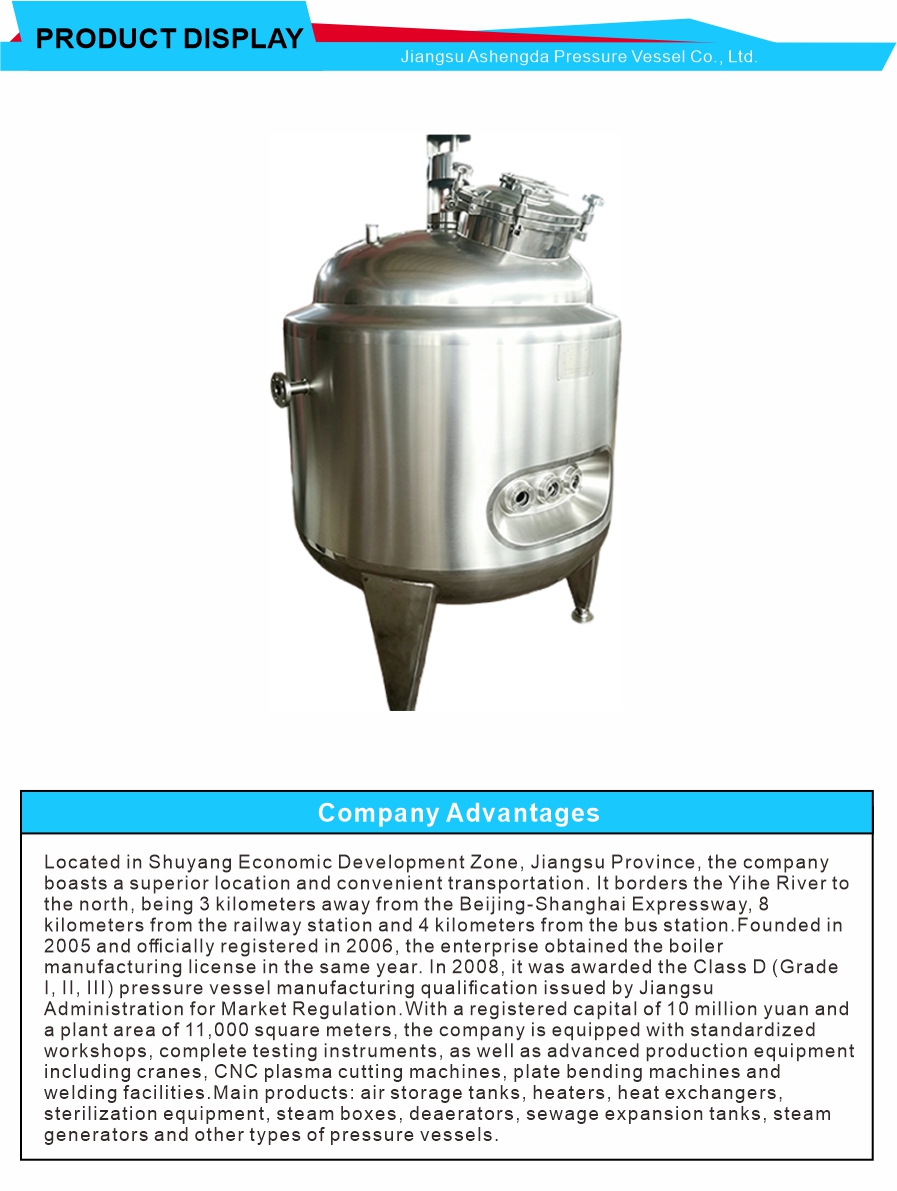 PRODUCT DISPLAY

Jiangsu Ashengda Pressure Vessel Co., Ltd.

Company Advantages

Located in Shuyang Economic Development Zone, Jiangsu Province, the company boasts a superior location and convenient transportation. It borders the Yihe River to the north, being 3 kilometers away from the Beijing-Shanghai Expressway, 8 kilometers from the railway station and 4 kilometers from the bus station.Founded in 2005 and officially registered in 2006, the enterprise obtained the boiler manufacturing license in the same year. In 2008, it was awarded the Class D (Grade I, II, III) pressure vessel manufacturing qualification issued by Jiangsu Administration for Market Regulation.With a registered capital of 10 million yuan and a plant area of 11,000 square meters, the company is equipped with standardized workshops, complete testing instruments, as well as advanced production equipment including cranes, CNC plasma cutting machines, plate bending machines and welding facilities.Main products: air storage tanks, heaters, heat exchangers, sterilization equipment, steam boxes, deaerators, sewage expansion tanks, steam generators and other types of pressure vessels.